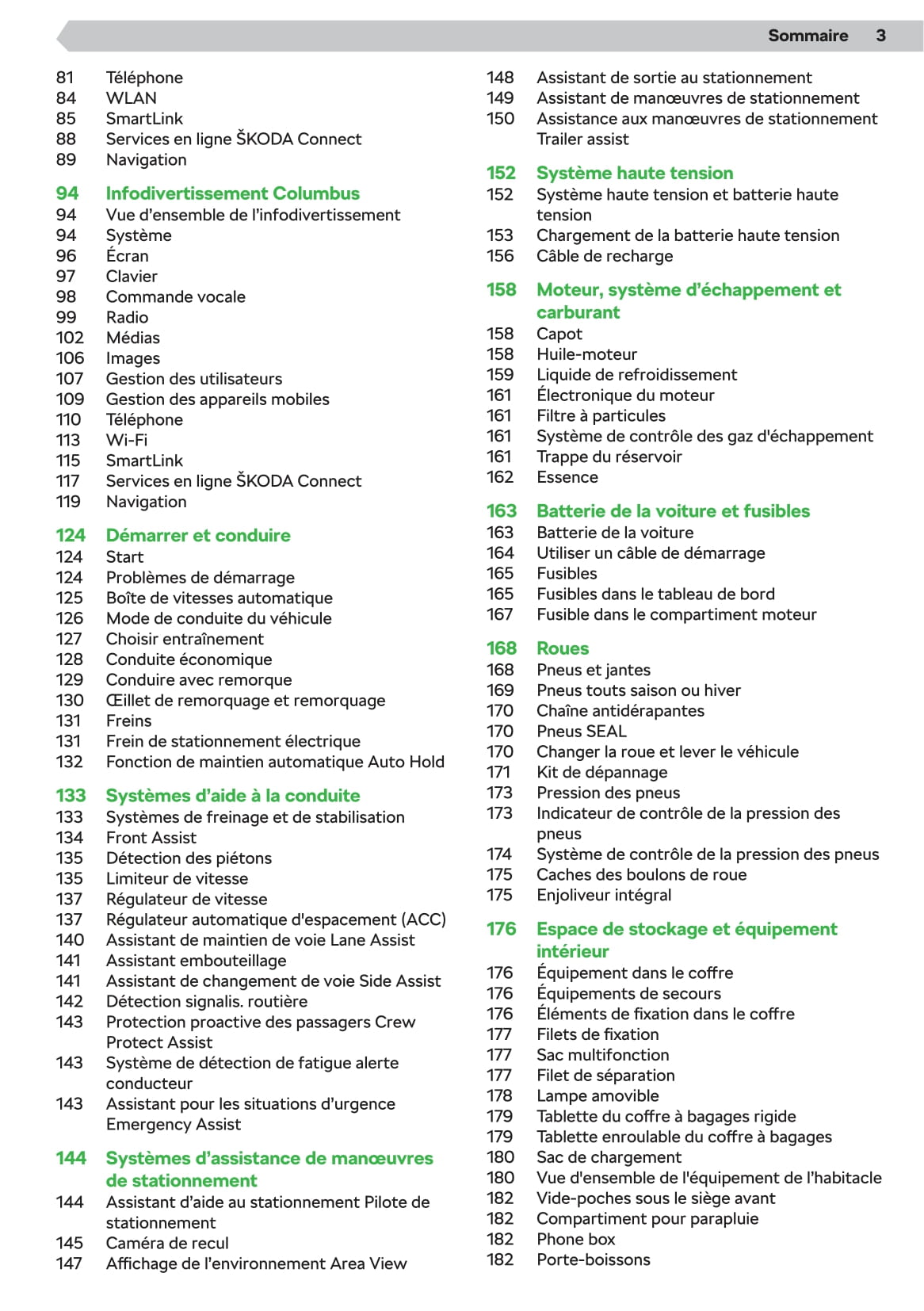 Sommaire 3

81 Téléphone
84 WLAN
85 SmartLink
88 Services en ligne ŠKODA Connect
89 Navigation

94 Infodivertissement Columbus
94 Vue d'ensemble de l'infodivertissement
94 Système
96 Écran
97 Clavier
98 Commande vocale
99 Radio
102 Médias
106 Images
107 Gestion des utilisateurs
109 Gestion des appareils mobiles
110 Téléphone
113 Wi-Fi
115 SmartLink
117 Services en ligne ŠKODA Connect
119 Navigation

124 Démarrer et conduire
124 Start
124 Problèmes de démarrage
125 Boîte de vitesses automatique
126 Mode de conduite du véhicule
127 Choisir entraînement
128 Conduite économique
129 Conduire avec remorque
130 Œillet de remorquage et remorquage
131 Freins
131 Frein de stationnement électrique
132 Fonction de maintien automatique Auto Hold

133 Systèmes d'aide à la conduite
133 Systèmes de freinage et de stabilisation
134 Front Assist
135 Détection des piétons
135 Limiteur de vitesse
137 Régulateur de vitesse
137 Régulateur automatique d'espacement (ACC)
140 Assistant de maintien de voie Lane Assist
141 Assistant embouteillage
141 Assistant de changement de voie Side Assist
142 Détection signalis. routière
143 Protection proactive des passagers Crew Protect Assist
143 Système de détection de fatigue alerte conducteur
143 Assistant pour les situations d'urgence Emergency Assist

144 Systèmes d'assistance de manœuvres de stationnement
144 Assistant d'aide au stationnement Pilote de stationnement
145 Caméra de recul
147 Affichage de l'environnement Area View

148 Assistant de sortie au stationnement
149 Assistant de manœuvres de stationnement
150 Assistance aux manœuvres de stationnement Trailer assist

152 Système haute tension
152 Système haute tension et batterie haute tension
153 Chargement de la batterie haute tension
156 Câble de recharge

158 Moteur, système d'échappement et carburant
158 Capot
158 Huile-moteur
159 Liquide de refroidissement
161 Électronique du moteur
161 Filtre à particules
161 Système de contrôle des gaz d'échappement
161 Trappe du réservoir
162 Essence

163 Batterie de la voiture et fusibles
163 Batterie de la voiture
164 Utiliser un câble de démarrage
165 Fusibles
165 Fusibles dans le tableau de bord
167 Fusible dans le compartiment moteur

168 Roues
168 Pneus et jantes
169 Pneus touts saison ou hiver
170 Chaîne antidérapantes
170 Pneus SEAL
170 Changer la roue et lever le véhicule
171 Kit de dépannage
173 Pression des pneus
173 Indicateur de contrôle de la pression des pneus
174 Système de contrôle de la pression des pneus
175 Caches des boulons de roue
175 Enjoliveur intégral

176 Espace de stockage et équipement intérieur
176 Équipement dans le coffre
176 Équipements de secours
176 Éléments de fixation dans le coffre
177 Filets de fixation
177 Sac multifonction
177 Filet de séparation
178 Lampe amovible
179 Tablette du coffre à bagages rigide
179 Tablette enroulable du coffre à bagages
180 Sac de chargement
180 Vue d'ensemble de l'équipement de l'habitacle
182 Vide-poches sous le siège avant
182 Compartiment pour parapluie
182 Phone box
182 Porte-boissons